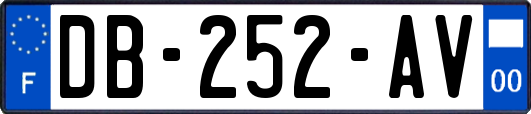 F
DB-252-AV
00